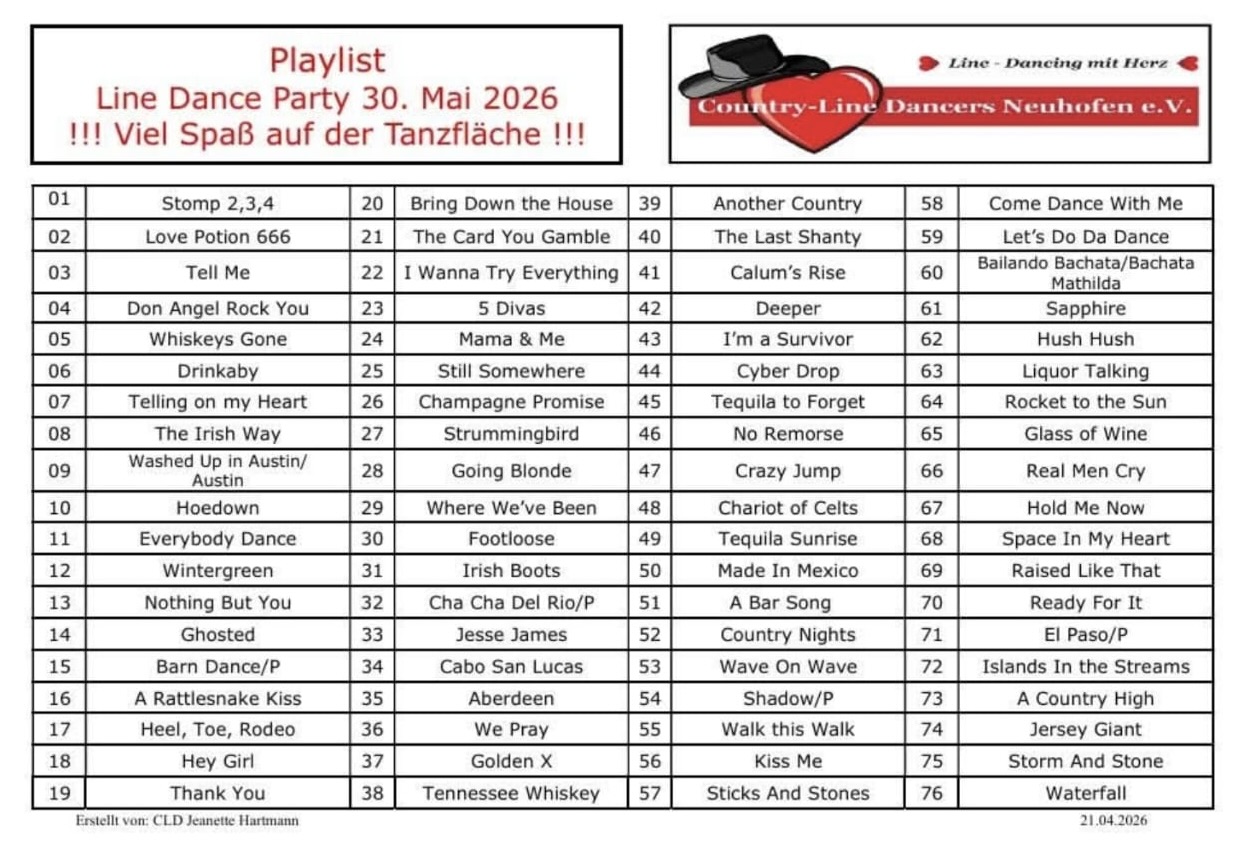 Playlist
Line Dance Party 30. Mai 2026
!!! Viel Spaß auf der Tanzfläche !!!

Line - Dancing mit Herz
Country-Line Dancers Neuhofen e.V.

| 01 | Stomp 2,3,4 | 20 | Bring Down the House | 39 | Another Country | 58 | Come Dance With Me |
|---|---|---|---|---|---|---|---|
| 02 | Love Potion 666 | 21 | The Card You Gamble | 40 | The Last Shanty | 59 | Let's Do Da Dance |
| 03 | Tell Me | 22 | I Wanna Try Everything | 41 | Calum's Rise | 60 | Bailando Bachata/Bachata Mathilda |
| 04 | Don Angel Rock You | 23 | 5 Divas | 42 | Deeper | 61 | Sapphire |
| 05 | Whiskeys Gone | 24 | Mama & Me | 43 | I'm a Survivor | 62 | Hush Hush |
| 06 | Drinkaby | 25 | Still Somewhere | 44 | Cyber Drop | 63 | Liquor Talking |
| 07 | Telling on my Heart | 26 | Champagne Promise | 45 | Tequila to Forget | 64 | Rocket to the Sun |
| 08 | The Irish Way | 27 | Strummingbird | 46 | No Remorse | 65 | Glass of Wine |
| 09 | Washed Up in Austin/ Austin | 28 | Going Blonde | 47 | Crazy Jump | 66 | Real Men Cry |
| 10 | Hoedown | 29 | Where We've Been | 48 | Chariot of Celts | 67 | Hold Me Now |
| 11 | Everybody Dance | 30 | Footloose | 49 | Tequila Sunrise | 68 | Space In My Heart |
| 12 | Wintergreen | 31 | Irish Boots | 50 | Made In Mexico | 69 | Raised Like That |
| 13 | Nothing But You | 32 | Cha Cha Del Rio/P | 51 | A Bar Song | 70 | Ready For It |
| 14 | Ghosted | 33 | Jesse James | 52 | Country Nights | 71 | El Paso/P |
| 15 | Barn Dance/P | 34 | Cabo San Lucas | 53 | Wave On Wave | 72 | Islands In the Streams |
| 16 | A Rattlesnake Kiss | 35 | Aberdeen | 54 | Shadow/P | 73 | A Country High |
| 17 | Heel, Toe, Rodeo | 36 | We Pray | 55 | Walk this Walk | 74 | Jersey Giant |
| 18 | Hey Girl | 37 | Golden X | 56 | Kiss Me | 75 | Storm And Stone |
| 19 | Thank You | 38 | Tennessee Whiskey | 57 | Sticks And Stones | 76 | Waterfall |

Erstellt von: CLD Jeanette Hartmann
21.04.2026